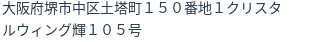 大阪府堺市中区土塔町１５０番地１クリスタルウィング輝１０５号